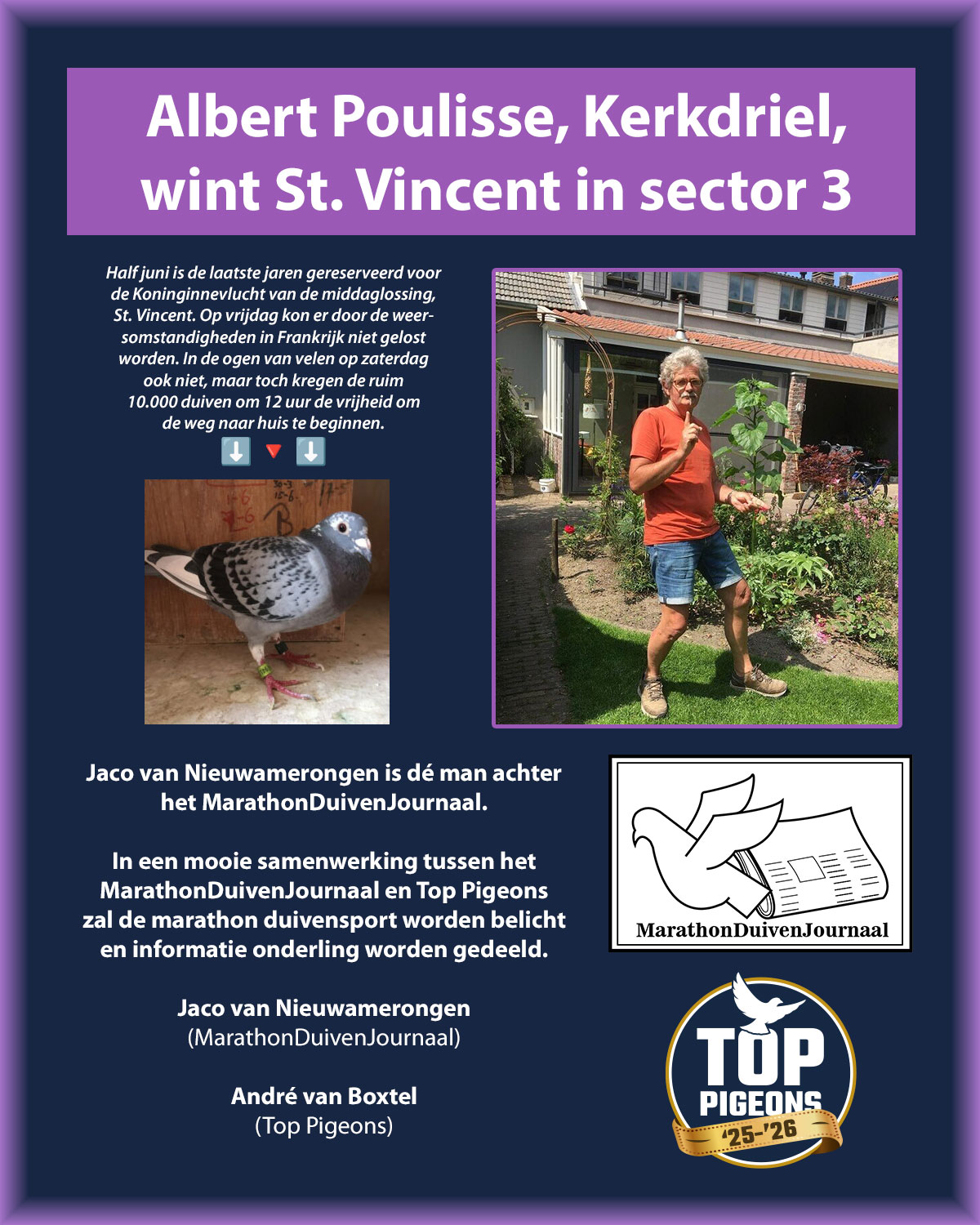 Albert Poulisse, Kerkdriel, wint St. Vincent in sector 3

Half juni is de laatste jaren gereserveerd voor de Koninginnevlucht van de middaglossing, St. Vincent. Op vrijdag kon er door de weersomstandigheden in Frankrijk niet gelost worden. In de ogen van velen op zaterdag ook niet, maar toch kregen de ruim 10.000 duiven om 12 uur de vrijheid om de weg naar huis te beginnen.

⬇️ 🔻 ⬇️

Jaco van Nieuwamerongen is dé man achter het MarathonDuivenJournaal.

In een mooie samenwerking tussen het MarathonDuivenJournaal en Top Pigeons zal de marathon duivensport worden belicht en informatie onderling worden gedeeld.

Jaco van Nieuwamerongen
(MarathonDuivenJournaal)

André van Boxtel
(Top Pigeons)

MarathonDuivenJournaal

TOP PIGEONS '25-'26